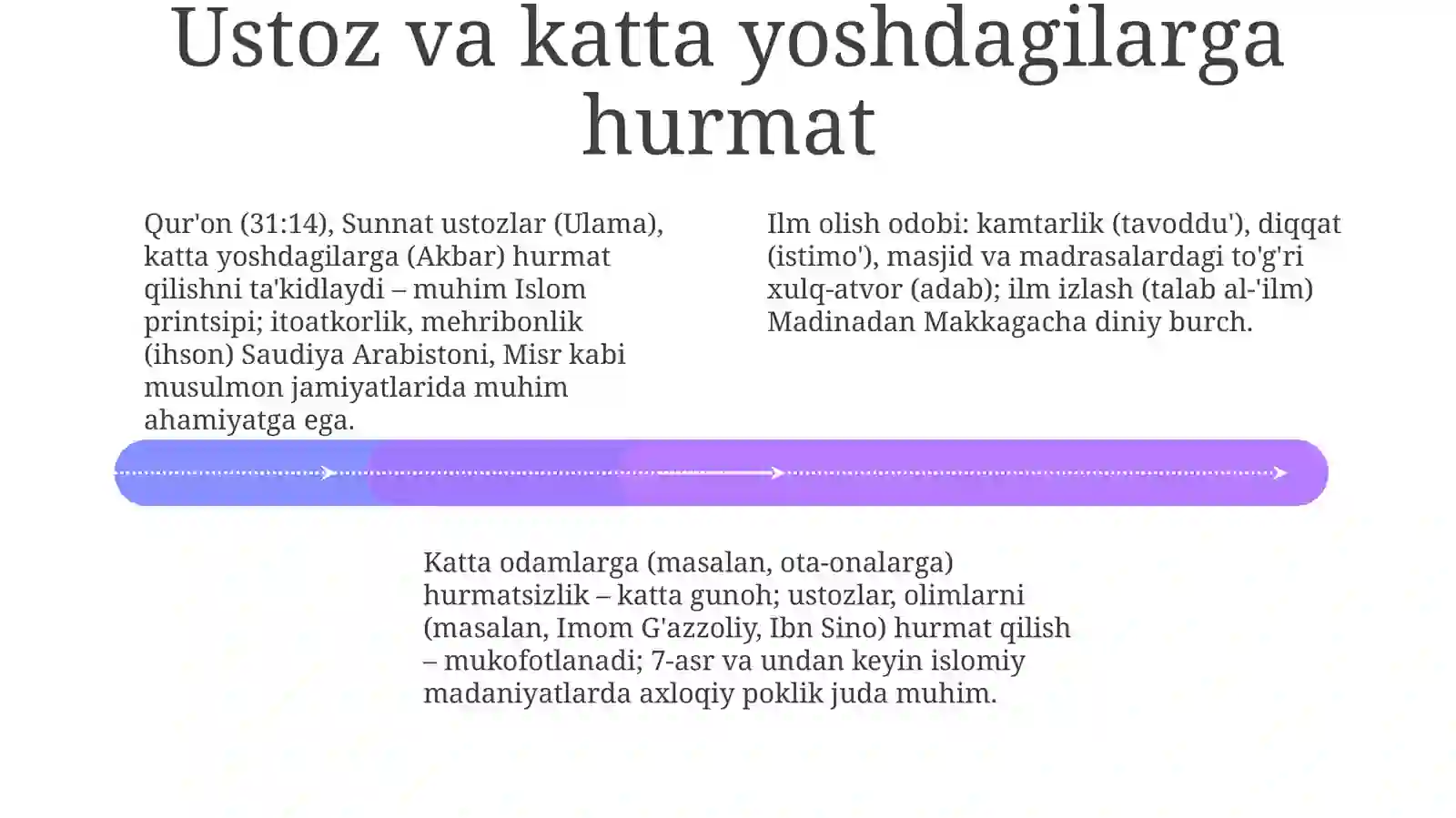 Ustoz va katta yoshdagilarga hurmat

Qur'on (31:14), Sunnat ustozlar (Ulama), katta yoshdagilarga (Akbar) hurmat qilishni ta'kidlaydi – muhim Islom printsipi; itoatkorlik, mehribonlik (ihson) Saudiya Arabistoni, Misr kabi musulmon jamiyatlarida muhim ahamiyatga ega.

Ilm olish odobi: kamtarlik (tavoddu'), diqqat (istimo'), masjid va madrasalardagi to'g'ri xulq-atvor (adab); ilm izlash (talab al-'ilm) Madinadan Makkagacha diniy burch.

Katta odamlarga (masalan, ota-onalarga) hurmatsizlik – katta gunoh; ustozlar, olimlarni (masalan, Imom G'azzoliy, Ibn Sino) hurmat qilish – mukofotlanadi; 7-asr va undan keyin islomiy madaniyatlarda axloqiy poklik juda muhim.